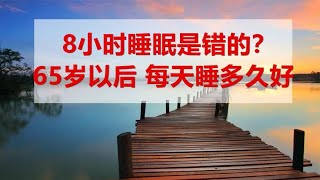 8小时睡眠是错的?
65岁以后 每天睡多久好